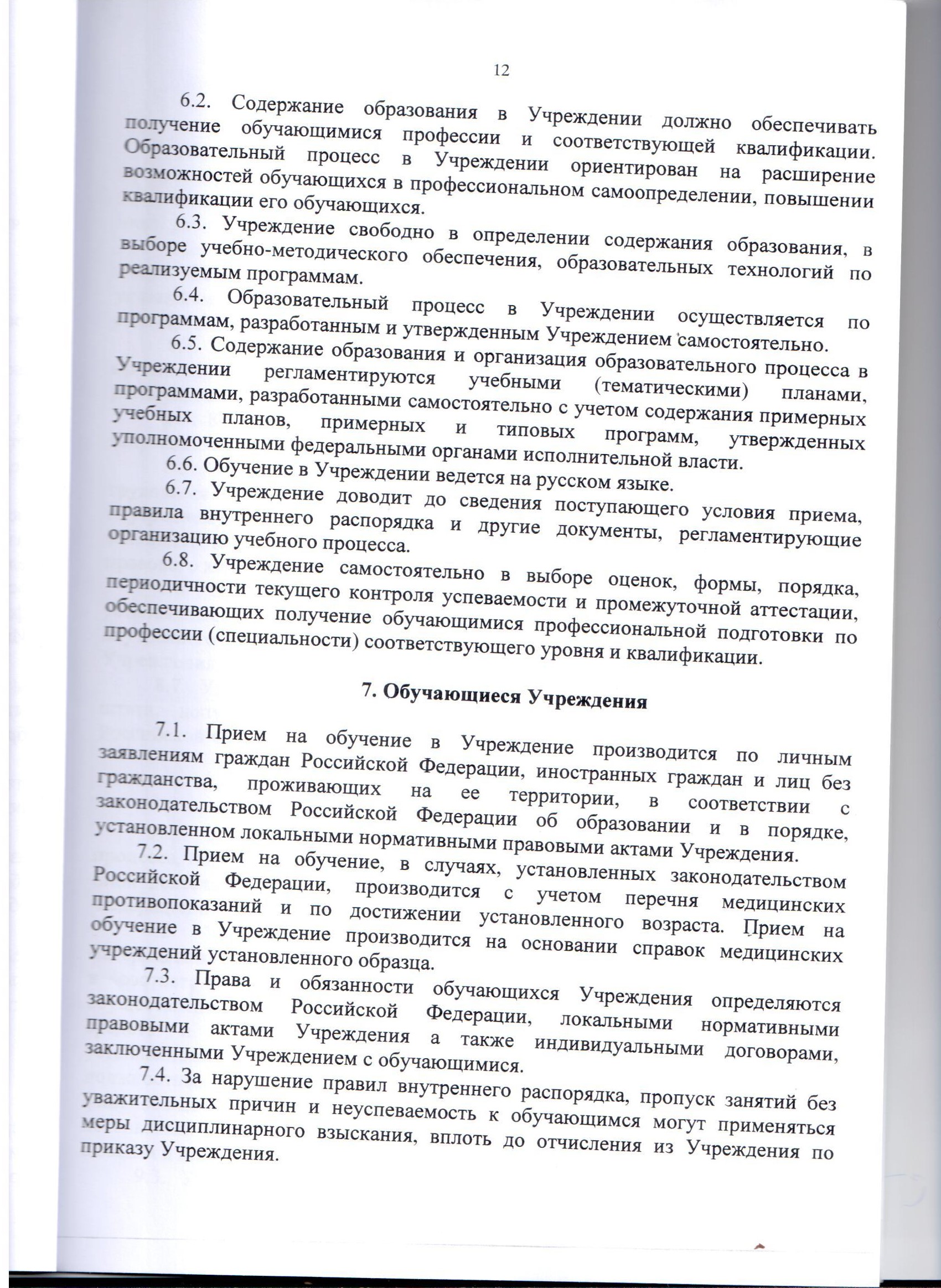 12

6.2. Содержание образования в Учреждении должно обеспечивать получение обучающимися профессии и соответствующей квалификации. Образовательный процесс в Учреждении ориентирован на расширение возможностей обучающихся в профессиональном самоопределении, повышении квалификации его обучающихся.

6.3. Учреждение свободно в определении содержания образования, в выборе учебно-методического обеспечения, образовательных технологий по реализуемым программам.

6.4. Образовательный процесс в Учреждении осуществляется по программам, разработанным и утвержденным Учреждением самостоятельно.

6.5. Содержание образования и организация образовательного процесса в Учреждении регламентируются учебными (тематическими) планами, программами, разработанными самостоятельно с учетом содержания примерных учебных планов, примерных и типовых программ, утвержденных уполномоченными федеральными органами исполнительной власти.

6.6. Обучение в Учреждении ведется на русском языке.

6.7. Учреждение доводит до сведения поступающего условия приема, правила внутреннего распорядка и другие документы, регламентирующие организацию учебного процесса.

6.8. Учреждение самостоятельно в выборе оценок, формы, порядка, периодичности текущего контроля успеваемости и промежуточной аттестации, обеспечивающих получение обучающимися профессиональной подготовки по профессии (специальности) соответствующего уровня и квалификации.

7. Обучающиеся Учреждения

7.1. Прием на обучение в Учреждение производится по личным заявлениям граждан Российской Федерации, иностранных граждан и лиц без гражданства, проживающих на ее территории, в соответствии с законодательством Российской Федерации об образовании и в порядке, установленном локальными нормативными правовыми актами Учреждения.

7.2. Прием на обучение, в случаях, установленных законодательством Российской Федерации, производится с учетом перечня медицинских противопоказаний и по достижении установленного возраста. Прием на обучение в Учреждение производится на основании справок медицинских учреждений установленного образца.

7.3. Права и обязанности обучающихся Учреждения определяются законодательством Российской Федерации, локальными нормативными правовыми актами Учреждения а также индивидуальными договорами, заключенными Учреждением с обучающимися.

7.4. За нарушение правил внутреннего распорядка, пропуск занятий без уважительных причин и неуспеваемость к обучающимся могут применяться меры дисциплинарного взыскания, вплоть до отчисления из Учреждения по приказу Учреждения.